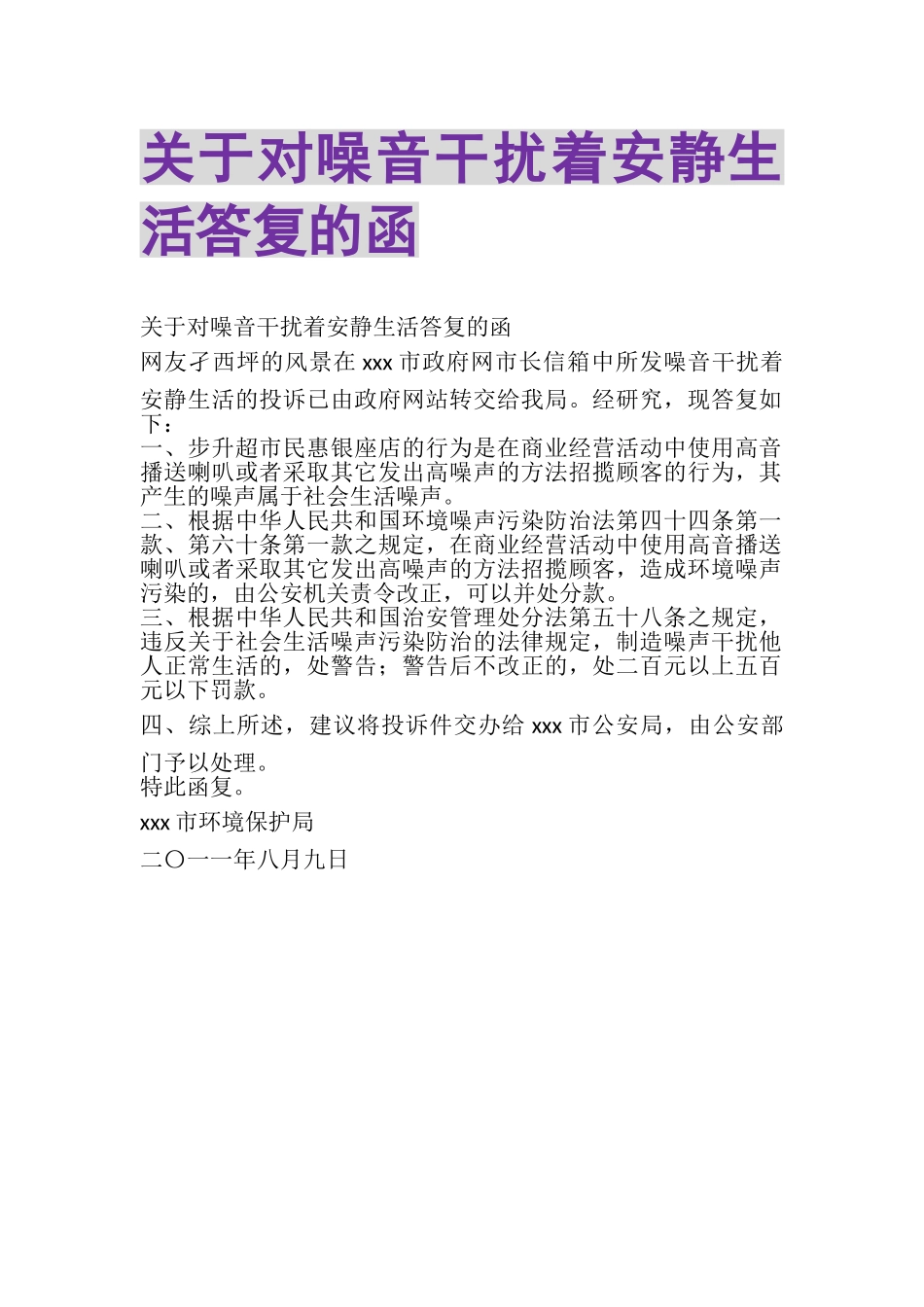 关于对噪音干扰着安静生活答复的函

关于对噪音干扰着安静生活答复的函

网友孑西坪的风景在 xxx 市政府网市长信箱中所发噪音干扰着安静生活的投诉已由政府网站转交给我局。经研究，现答复如下：

一、步升超市民惠银座店的行为是在商业经营活动中使用高音播送喇叭或者采取其它发出高噪声的方法招揽顾客的行为，其产生的噪声属于社会生活噪声。

二、根据中华人民共和国环境噪声污染防治法第四十四条第一款、第六十条第一款之规定，在商业经营活动中使用高音播送喇叭或者采取其它发出高噪声的方法招揽顾客，造成环境噪声污染的，由公安机关责令改正，可以并处分款。

三、根据中华人民共和国治安管理处分法第五十八条之规定，违反关于社会生活噪声污染防治的法律规定，制造噪声干扰他人正常生活的，处警告；警告后不改正的，处二百元以上五百元以下罚款。

四、综上所述，建议将投诉件交办给 xxx 市公安局，由公安部门予以处理。

特此函复。

xxx 市环境保护局

二〇一一年八月九日